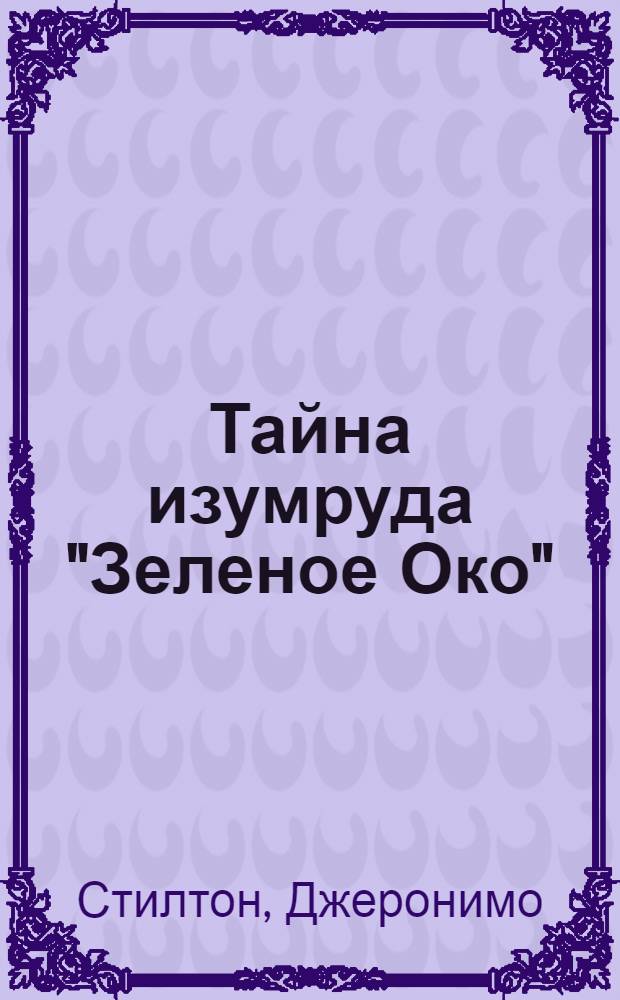 Тайна изумруда "Зеленое Око"

Стилтон, Джеронимо